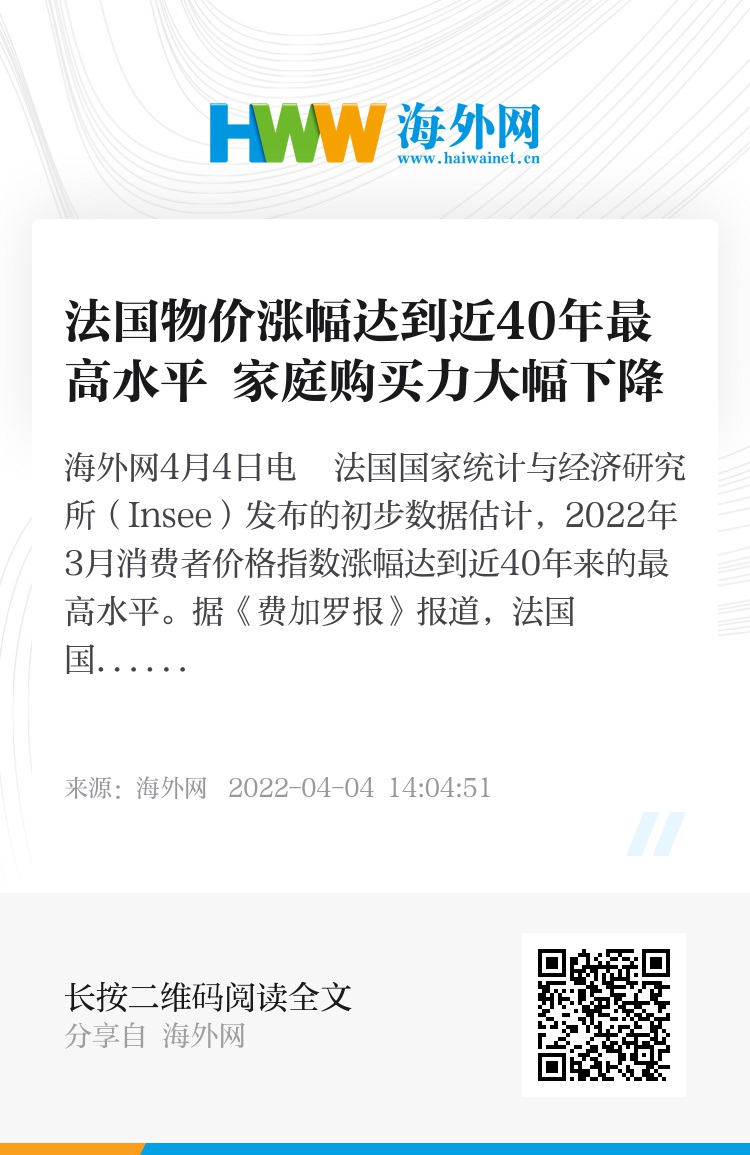 HWW 海外网
www.haiwainet.cn

法国物价涨幅达到近40年最高水平 家庭购买力大幅下降

海外网4月4日电 法国国家统计与经济研究所（Insee）发布的初步数据估计，2022年3月消费者价格指数涨幅达到近40年来的最高水平。据《费加罗报》报道，法国国......

来源：海外网 2022-04-04 14:04:51

长按二维码阅读全文
分享自 海外网